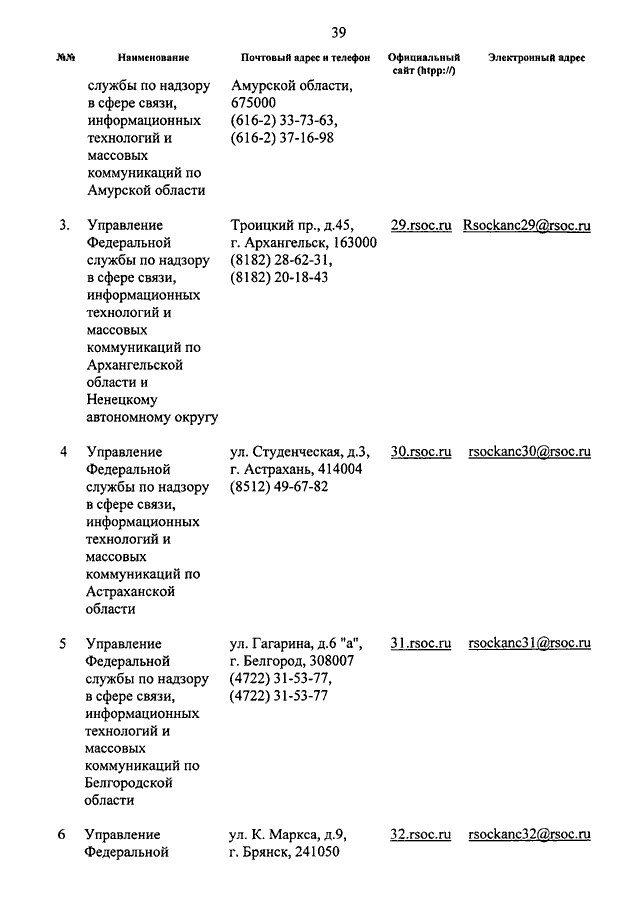 39

| №№ | Наименование | Почтовый адрес и телефон | Официальный сайт (htpp://) | Электронный адрес |
|---|---|---|---|---|
| | службы по надзору в сфере связи, информационных технологий и массовых коммуникаций по Амурской области | Амурской области, 675000 (616-2) 33-73-63, (616-2) 37-16-98 | | |
| 3. | Управление Федеральной службы по надзору в сфере связи, информационных технологий и массовых коммуникаций по Архангельской области и Ненецкому автономному округу | Троицкий пр., д.45, г. Архангельск, 163000 (8182) 28-62-31, (8182) 20-18-43 | 29.rsoc.ru | Rsockanc29@rsoc.ru |
| 4 | Управление Федеральной службы по надзору в сфере связи, информационных технологий и массовых коммуникаций по Астраханской области | ул. Студенческая, д.3, г. Астрахань, 414004 (8512) 49-67-82 | 30.rsoc.ru | rsockanc30@rsoc.ru |
| 5 | Управление Федеральной службы по надзору в сфере связи, информационных технологий и массовых коммуникаций по Белгородской области | ул. Гагарина, д.6 "а", г. Белгород, 308007 (4722) 31-53-77, (4722) 31-53-77 | 31.rsoc.ru | rsockanc31@rsoc.ru |
| 6 | Управление Федеральной | ул. К. Маркса, д.9, г. Брянск, 241050 | 32.rsoc.ru | rsockanc32@rsoc.ru |